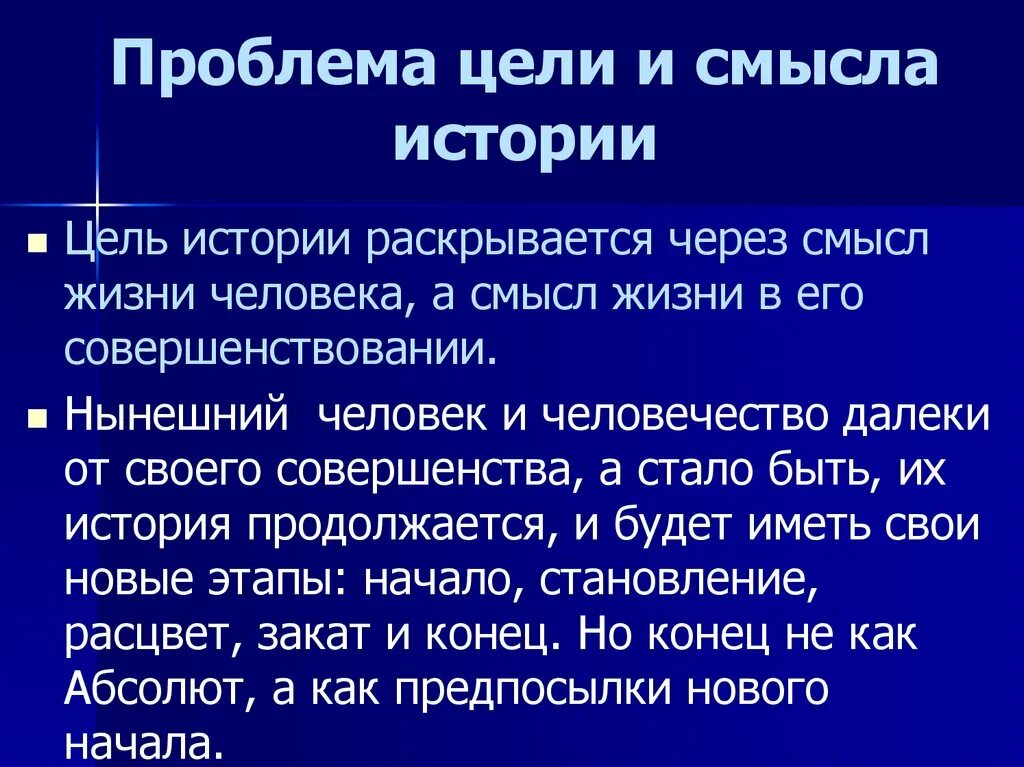 Проблема цели и смысла истории

Цель истории раскрывается через смысл жизни человека, а смысл жизни в его совершенствовании.

Нынешний  человек и человечество далеки от своего совершенства, а стало быть, их история продолжается, и будет иметь свои новые этапы: начало, становление, расцвет, закат и конец. Но конец не как Абсолют, а как предпосылки нового начала.